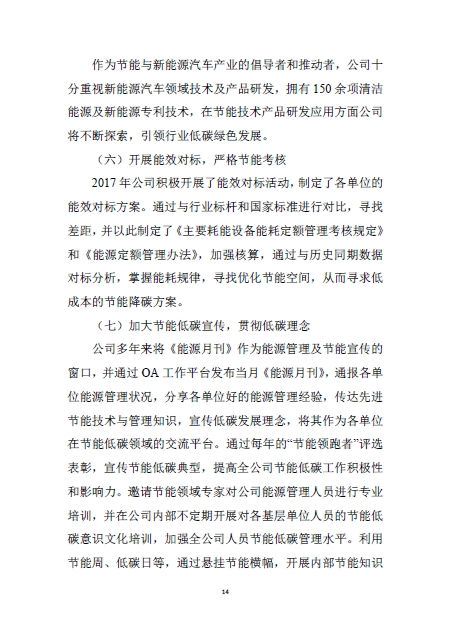 作为节能与新能源汽车产业的倡导者和推动者，公司十分重视新能源汽车领域技术及产品研发，拥有150余项清洁能源及新能源专利技术，在节能技术产品研发应用方面公司将不断探索，引领行业低碳绿色发展。

（六）开展能效对标，严格节能考核

2017年公司积极开展了能效对标活动，制定了各单位的能效对标方案。通过与行业标杆和国家标准进行对比，寻找差距，并以此制定了《主要耗能设备能耗定额管理考核规定》和《能源定额管理办法》，加强核算，通过与历史同期数据对标分析，掌握能耗规律，寻找优化节能空间，从而寻求低成本的节能降碳方案。

（七）加大节能低碳宣传，贯彻低碳理念

公司多年来将《能源月刊》作为能源管理及节能宣传的窗口，并通过OA工作平台发布当月《能源月刊》，通报各单位能源管理状况，分享各单位好的能源管理经验，传达先进节能技术与管理知识，宣传低碳发展理念，将其作为各单位在节能低碳领域的交流平台。通过每年的“节能领跑者”评选表彰，宣传节能低碳典型，提高全公司节能低碳工作积极性和影响力。邀请节能领域专家对公司能源管理人员进行专业培训，并在公司内部不定期开展对各基层单位人员的节能低碳意识文化培训，加强全公司人员节能低碳管理水平。利用节能周、低碳日等，通过悬挂节能横幅，开展内部节能知识

14